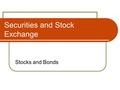 Securities and Stock Exchange

Stocks and Bonds